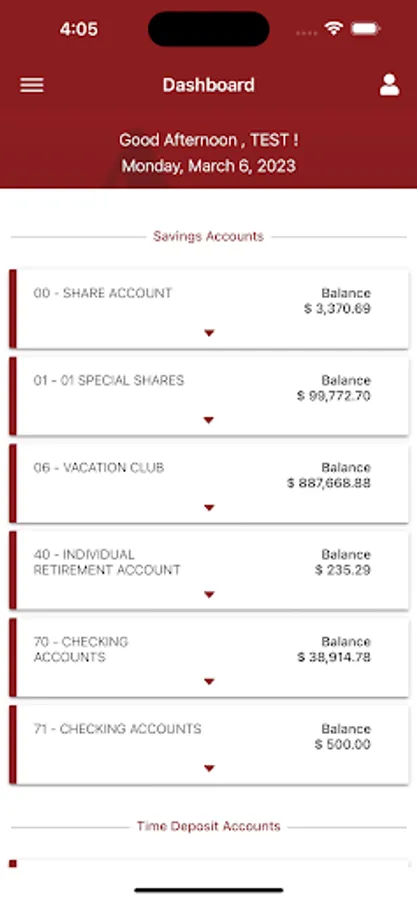 4:05

Dashboard

Good Afternoon , TEST !
Monday, March 6, 2023

Savings Accounts

00 - SHARE ACCOUNT
Balance
$ 3,370.69

01 - 01 SPECIAL SHARES
Balance
$ 99,772.70

06 - VACATION CLUB
Balance
$ 887,668.88

40 - INDIVIDUAL RETIREMENT ACCOUNT
Balance
$ 235.29

70 - CHECKING ACCOUNTS
Balance
$ 38,914.78

71 - CHECKING ACCOUNTS
Balance
$ 500.00

Time Deposit Accounts